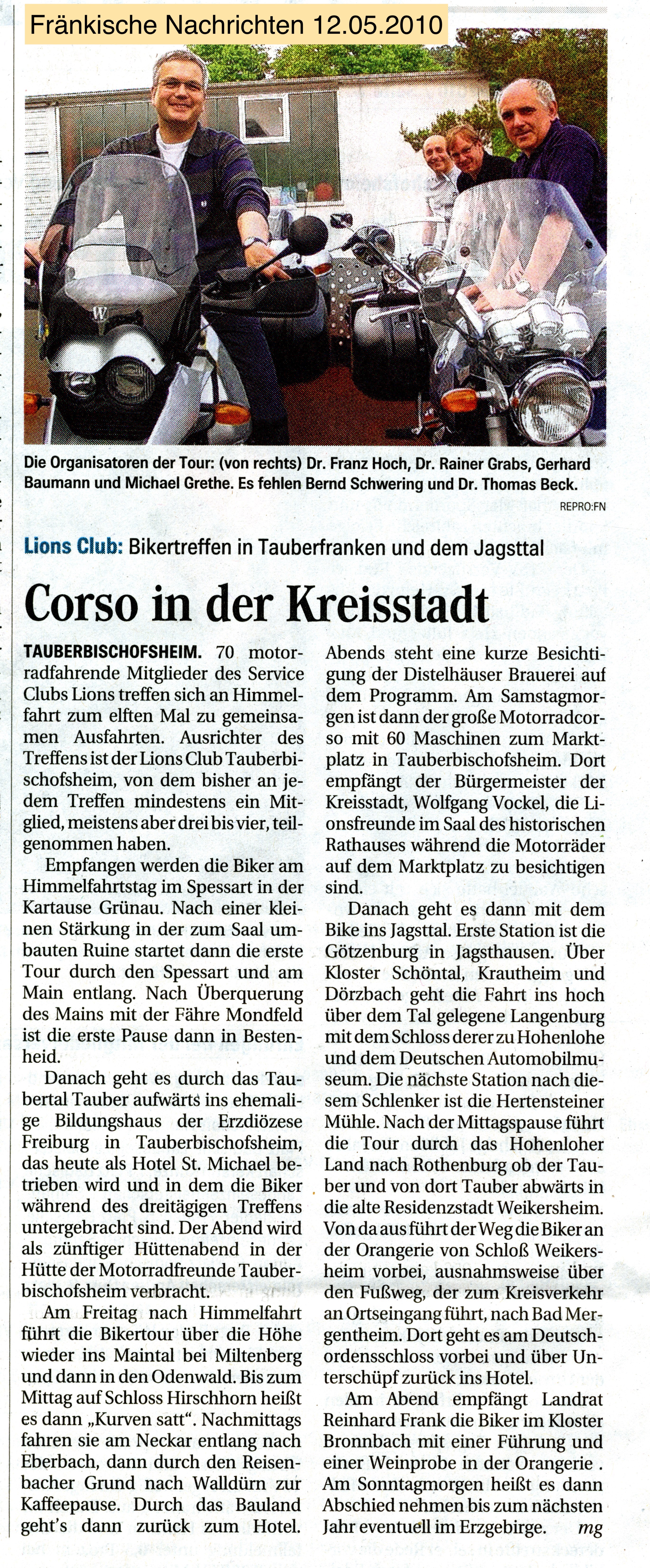 Fränkische Nachrichten 12.05.2010

Die Organisatoren der Tour: (von rechts) Dr. Franz Hoch, Dr. Rainer Grabs, Gerhard Baumann und Michael Grethe. Es fehlen Bernd Schwering und Dr. Thomas Beck.

REPRO:FN

Lions Club: Bikertreffen in Tauberfranken und dem Jagsttal

Corso in der Kreisstadt

TAUBERBISCHOFSHEIM. 70 motorradfahrende Mitglieder des Service Clubs Lions treffen sich an Himmelfahrt zum elften Mal zu gemeinsamen Ausfahrten. Ausrichter des Treffens ist der Lions Club Tauberbischofsheim, von dem bisher an jedem Treffen mindestens ein Mitglied, meistens aber drei bis vier, teilgenommen haben.

Empfangen werden die Biker am Himmelfahrtstag im Spessart in der Kartause Grünau. Nach einer kleinen Stärkung in der zum Saal umbauten Ruine startet dann die erste Tour durch den Spessart und am Main entlang. Nach Überquerung des Mains mit der Fähre Mondfeld ist die erste Pause dann in Bestenheid.

Danach geht es durch das Taubertal Tauber aufwärts ins ehemalige Bildungshaus der Erzdiözese Freiburg in Tauberbischofsheim, das heute als Hotel St. Michael betrieben wird und in dem die Biker während des dreitägigen Treffens untergebracht sind. Der Abend wird als zünftiger Hüttenabend in der Hütte der Motorradfreunde Tauberbischofsheim verbracht.

Am Freitag nach Himmelfahrt führt die Bikertour über die Höhe wieder ins Maintal bei Miltenberg und dann in den Odenwald. Bis zum Mittag auf Schloss Hirschhorn heißt es dann „Kurven satt". Nachmittags fahren sie am Neckar entlang nach Eberbach, dann durch den Reisenbacher Grund nach Walldürn zur Kaffeepause. Durch das Bauland geht's dann zurück zum Hotel.

Abends steht eine kurze Besichtigung der Distelhäuser Brauerei auf dem Programm. Am Samstagmorgen ist dann der große Motorradcorso mit 60 Maschinen zum Marktplatz in Tauberbischofsheim. Dort empfängt der Bürgermeister der Kreisstadt, Wolfgang Vockel, die Lionsfreunde im Saal des historischen Rathauses während die Motorräder auf dem Marktplatz zu besichtigen sind.

Danach geht es dann mit dem Bike ins Jagsttal. Erste Station ist die Götzenburg in Jagsthausen. Über Kloster Schöntal, Krautheim und Dörzbach geht die Fahrt ins hoch über dem Tal gelegene Langenburg mit dem Schloss derer zu Hohenlohe und dem Deutschen Automobilmuseum. Die nächste Station nach diesem Schlenker ist die Hertensteiner Mühle. Nach der Mittagspause führt die Tour durch das Hohenloher Land nach Rothenburg ob der Tauber und von dort Tauber abwärts in die alte Residenzstadt Weikersheim. Von da aus führt der Weg die Biker an der Orangerie von Schloß Weikersheim vorbei, ausnahmsweise über den Fußweg, der zum Kreisverkehr an Ortseingang führt, nach Bad Mergentheim. Dort geht es am Deutschordensschloss vorbei und über Unterschüpf zurück ins Hotel.

Am Abend empfängt Landrat Reinhard Frank die Biker im Kloster Bronnbach mit einer Führung und einer Weinprobe in der Orangerie . Am Sonntagmorgen heißt es dann Abschied nehmen bis zum nächsten Jahr eventuell im Erzgebirge. mg